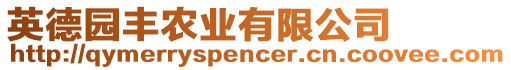 英德园丰农业有限公司
http://qymerryspencer.cn.coovee.com